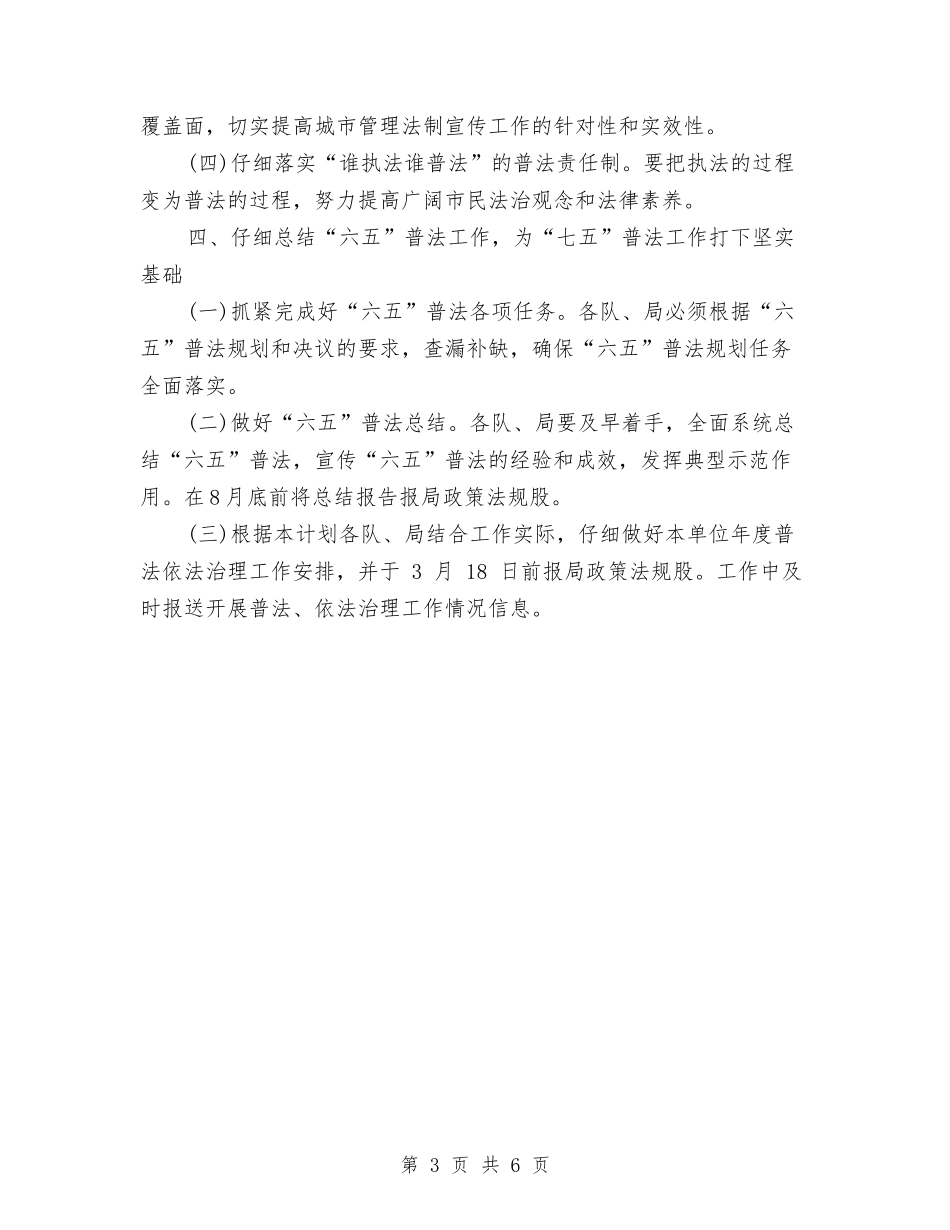 覆盖面，切实提高城市管理法制宣传工作的针对性和实效性。

(四)仔细落实“谁执法谁普法”的普法责任制。要把执法的过程变为普法的过程，努力提高广阔市民法治观念和法律素养。

四、仔细总结“六五”普法工作，为“七五”普法工作打下坚实基础

(一)抓紧完成好“六五”普法各项任务。各队、局必须根据“六五”普法规划和决议的要求，查漏补缺，确保“六五”普法规划任务全面落实。

(二)做好“六五”普法总结。各队、局要及早着手，全面系统总结“六五”普法，宣传“六五”普法的经验和成效，发挥典型示范作用。在8月底前将总结报告报局政策法规股。

(三)根据本计划各队、局结合工作实际，仔细做好本单位年度普法依法治理工作安排，并于 3 月 18 日前报局政策法规股。工作中及时报送开展普法、依法治理工作情况信息。

第 3 页 共 6 页